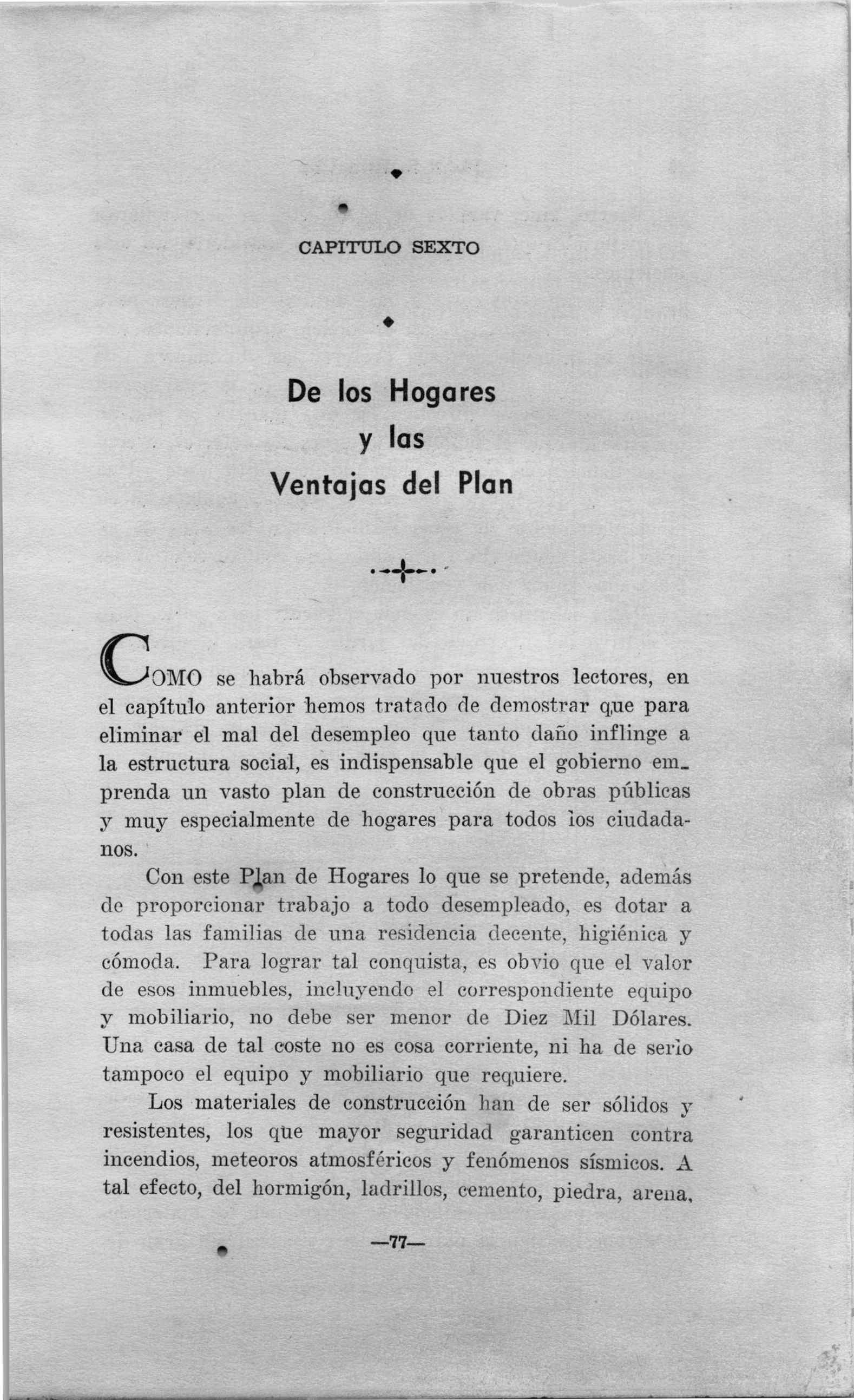 CAPITULO SEXTO

De los Hogares
y las
Ventajas del Plan

COMO se habrá observado por nuestros lectores, en el capítulo anterior hemos tratado de demostrar que para eliminar el mal del desempleo que tanto daño inflinge a la estructura social, es indispensable que el gobierno emprenda un vasto plan de construcción de obras públicas y muy especialmente de hogares para todos los ciudadanos.

Con este Plan de Hogares lo que se pretende, además de proporcionar trabajo a todo desempleado, es dotar a todas las familias de una residencia decente, higiénica y cómoda. Para lograr tal conquista, es obvio que el valor de esos inmuebles, incluyendo el correspondiente equipo y mobiliario, no debe ser menor de Diez Mil Dólares. Una casa de tal coste no es cosa corriente, ni ha de serlo tampoco el equipo y mobiliario que requiere.

Los materiales de construcción han de ser sólidos y resistentes, los que mayor seguridad garanticen contra incendios, meteoros atmosféricos y fenómenos sísmicos. A tal efecto, del hormigón, ladrillos, cemento, piedra, arena,

—77—